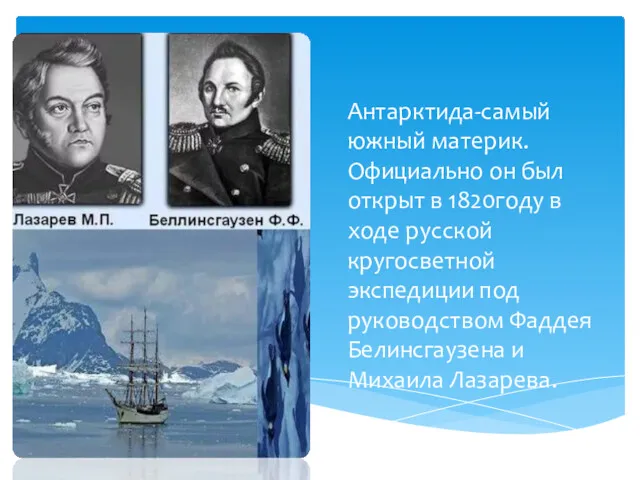 Лазарев М.П.

Беллинсгаузен Ф.Ф.

Антарктида-самый южный материк. Официально он был открыт в 1820году в ходе русской кругосветной экспедиции под руководством Фаддея Белинсгаузена и Михаила Лазарева.